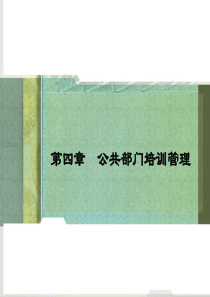 第四章　公共部门培训管理